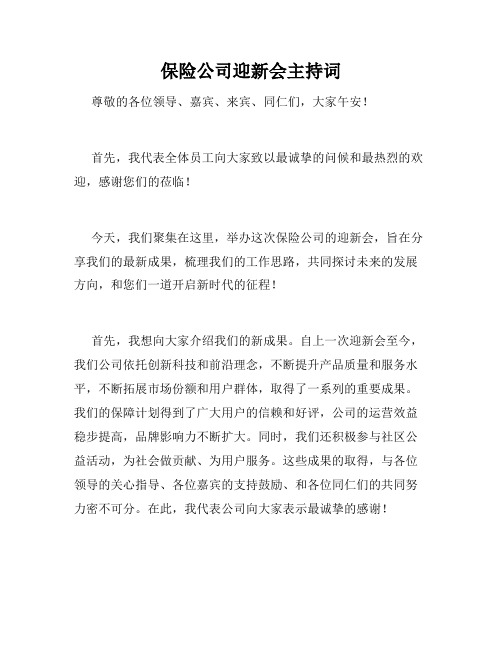 保险公司迎新会主持词

尊敬的各位领导、嘉宾、来宾、同仁们，大家午安！

首先，我代表全体员工向大家致以最诚挚的问候和最热烈的欢迎，感谢您们的莅临！

今天，我们聚集在这里，举办这次保险公司的迎新会，旨在分享我们的最新成果，梳理我们的工作思路，共同探讨未来的发展方向，和您们一道开启新时代的征程！

首先，我想向大家介绍我们的新成果。自上一次迎新会至今，我们公司依托创新科技和前沿理念，不断提升产品质量和服务水平，不断拓展市场份额和用户群体，取得了一系列的重要成果。我们的保障计划得到了广大用户的信赖和好评，公司的运营效益稳步提高，品牌影响力不断扩大。同时，我们还积极参与社区公益活动，为社会做贡献、为用户服务。这些成果的取得，与各位领导的关心指导、各位嘉宾的支持鼓励、和各位同仁们的共同努力密不可分。在此，我代表公司向大家表示最诚挚的感谢！